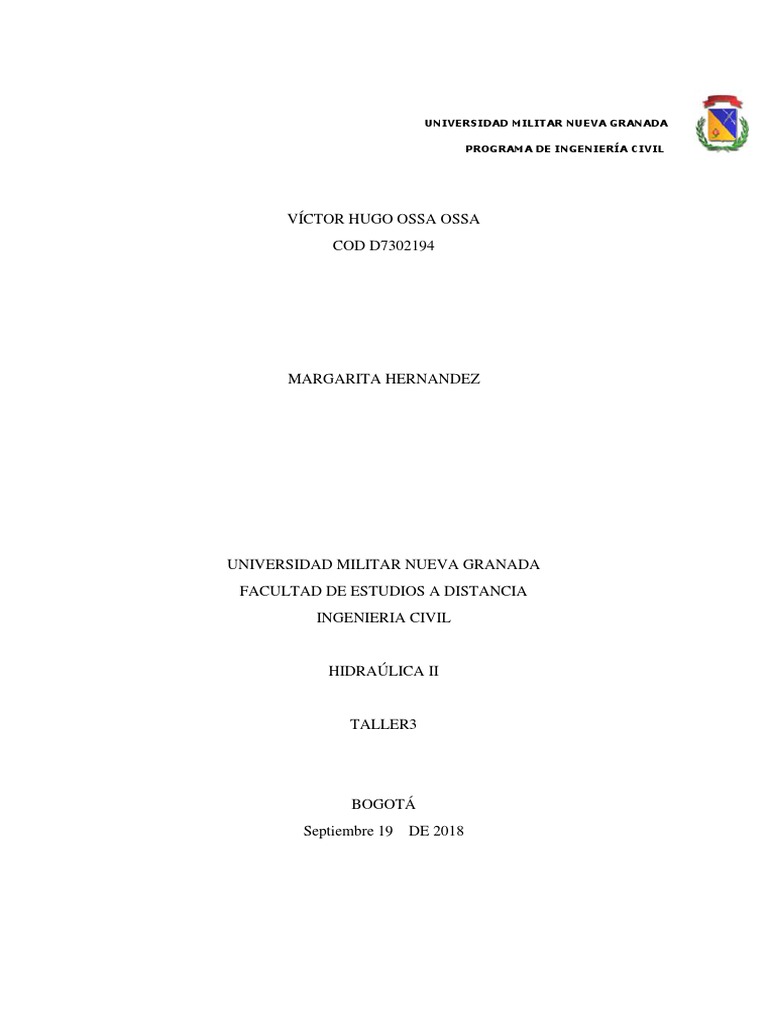 UNIVERSIDAD MILITAR NUEVA GRANADA
PROGRAMA DE INGENIERÍA CIVIL

VÍCTOR HUGO OSSA OSSA
COD D7302194

MARGARITA HERNANDEZ

UNIVERSIDAD MILITAR NUEVA GRANADA
FACULTAD DE ESTUDIOS A DISTANCIA
INGENIERIA CIVIL

HIDRAÚLICA II

TALLER3

BOGOTÁ
Septiembre 19 DE 2018